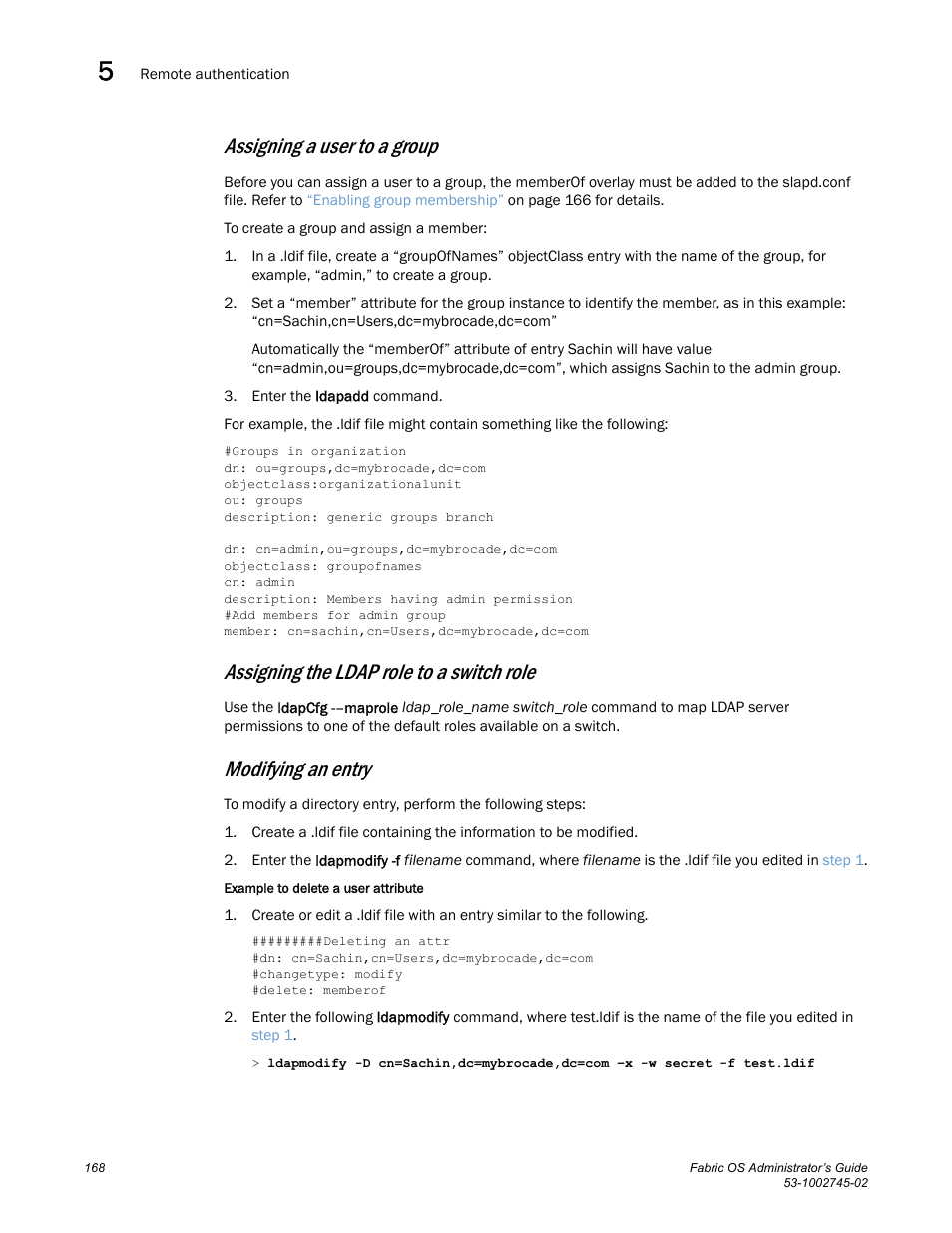 5 Remote authentication

Assigning a user to a group

Before you can assign a user to a group, the memberOf overlay must be added to the slapd.conf file. Refer to "Enabling group membership" on page 166 for details.

To create a group and assign a member:

1. In a .ldif file, create a "groupOfNames" objectClass entry with the name of the group, for example, "admin," to create a group.

2. Set a "member" attribute for the group instance to identify the member, as in this example: "cn=Sachin,cn=Users,dc=mybrocade,dc=com"

Automatically the "memberOf" attribute of entry Sachin will have value "cn=admin,ou=groups,dc=mybrocade,dc=com", which assigns Sachin to the admin group.

3. Enter the ldapadd command.

For example, the .ldif file might contain something like the following:

#Groups in organization
dn: ou=groups,dc=mybrocade,dc=com
objectclass:organizationalunit
ou: groups
description: generic groups branch

dn: cn=admin,ou=groups,dc=mybrocade,dc=com
objectclass: groupofnames
cn: admin
description: Members having admin permission
#Add members for admin group
member: cn=sachin,cn=Users,dc=mybrocade,dc=com

Assigning the LDAP role to a switch role

Use the ldapCfg --maprole ldap_role_name switch_role command to map LDAP server permissions to one of the default roles available on a switch.

Modifying an entry

To modify a directory entry, perform the following steps:

1. Create a .ldif file containing the information to be modified.

2. Enter the ldapmodify -f filename command, where filename is the .ldif file you edited in step 1.

Example to delete a user attribute

1. Create or edit a .ldif file with an entry similar to the following.

#########Deleting an attr
#dn: cn=Sachin,cn=Users,dc=mybrocade,dc=com
#changetype: modify
#delete: memberof

2. Enter the following ldapmodify command, where test.ldif is the name of the file you edited in step 1.

> ldapmodify -D cn=Sachin,dc=mybrocade,dc=com -x -w secret -f test.ldif

168

Fabric OS Administrator's Guide
53-1002745-02